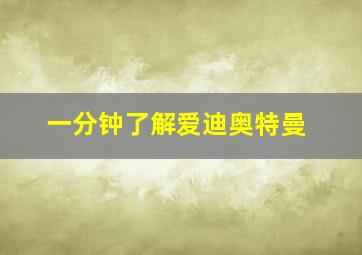 一分钟了解爱迪奥特曼